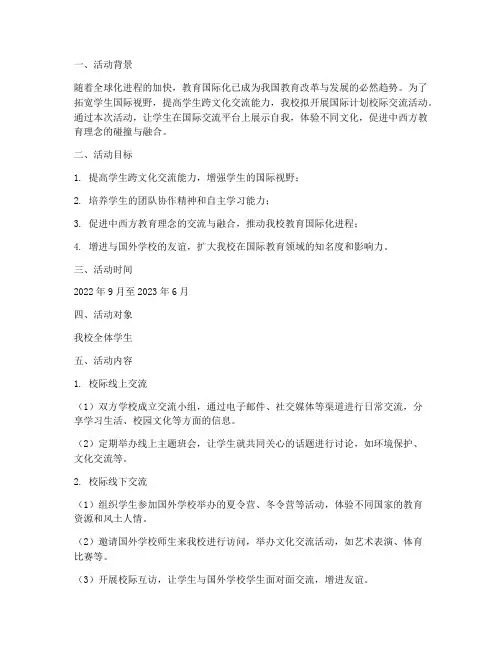 一、活动背景

随着全球化进程的加快，教育国际化已成为我国教育改革与发展的必然趋势。为了拓宽学生国际视野，提高学生跨文化交流能力，我校拟开展国际计划校际交流活动。通过本次活动，让学生在国际交流平台上展示自我，体验不同文化，促进中西方教育理念的碰撞与融合。

二、活动目标

1. 提高学生跨文化交流能力，增强学生的国际视野；

2. 培养学生的团队协作精神和自主学习能力；

3. 促进中西方教育理念的交流与融合，推动我校教育国际化进程；

4. 增进与国外学校的友谊，扩大我校在国际教育领域的知名度和影响力。

三、活动时间

2022 年 9 月至 2023 年 6 月

四、活动对象

我校全体学生

五、活动内容

1. 校际线上交流

（1）双方学校成立交流小组，通过电子邮件、社交媒体等渠道进行日常交流，分享学习生活、校园文化等方面的信息。

（2）定期举办线上主题班会，让学生就共同关心的话题进行讨论，如环境保护、文化交流等。

2. 校际线下交流

（1）组织学生参加国外学校举办的夏令营、冬令营等活动，体验不同国家的教育资源和风土人情。

（2）邀请国外学校师生来我校进行访问，举办文化交流活动，如艺术表演、体育比赛等。

（3）开展校际互访，让学生与国外学校学生面对面交流，增进友谊。